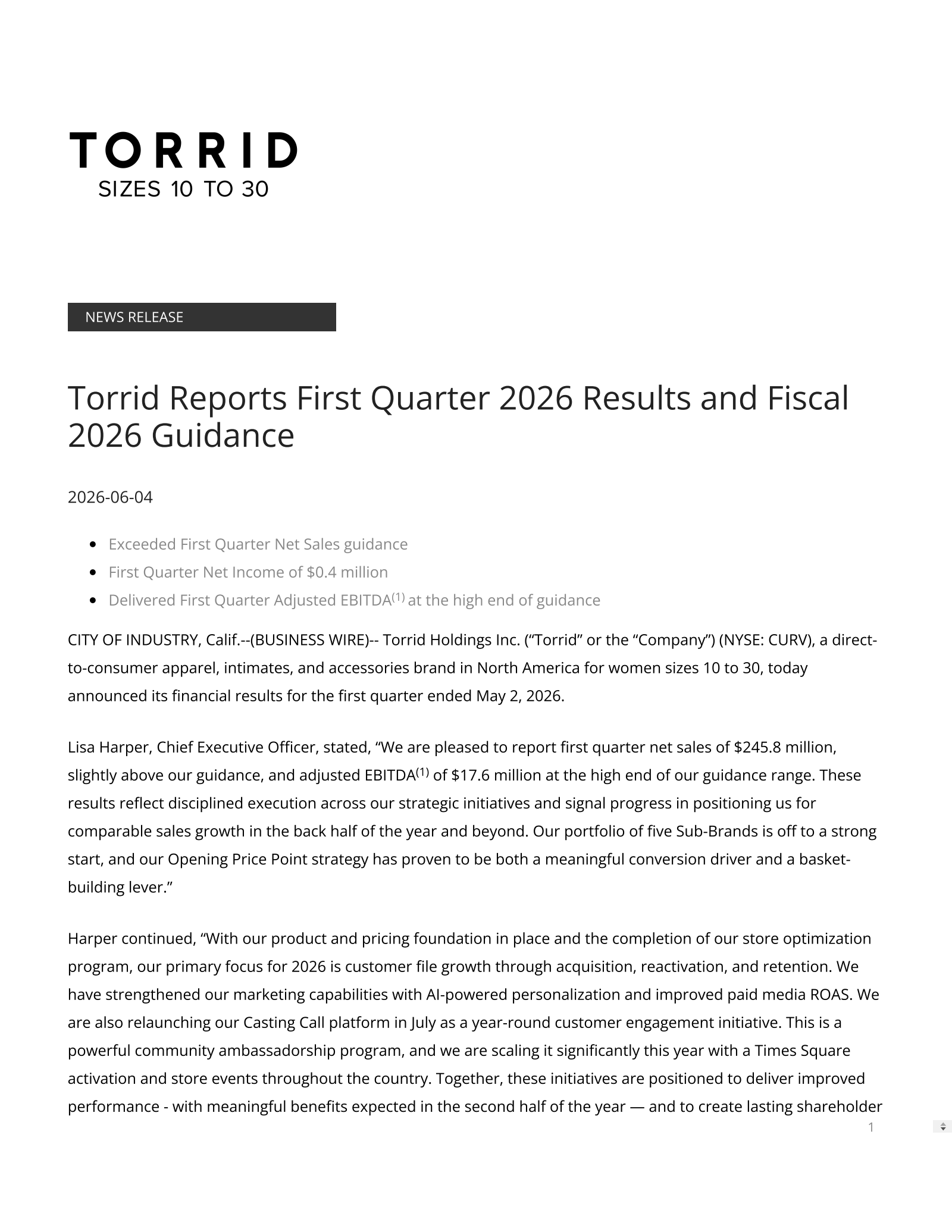 TORRID
SIZES 10 TO 30

NEWS RELEASE

Torrid Reports First Quarter 2026 Results and Fiscal 2026 Guidance

2026-06-04

• Exceeded First Quarter Net Sales guidance
• First Quarter Net Income of $0.4 million
• Delivered First Quarter Adjusted EBITDA$^{(1)}$ at the high end of guidance

CITY OF INDUSTRY, Calif.--(BUSINESS WIRE)-- Torrid Holdings Inc. ("Torrid" or the "Company") (NYSE: CURV), a direct-to-consumer apparel, intimates, and accessories brand in North America for women sizes 10 to 30, today announced its financial results for the first quarter ended May 2, 2026.

Lisa Harper, Chief Executive Officer, stated, "We are pleased to report first quarter net sales of $245.8 million, slightly above our guidance, and adjusted EBITDA$^{(1)}$ of $17.6 million at the high end of our guidance range. These results reflect disciplined execution across our strategic initiatives and signal progress in positioning us for comparable sales growth in the back half of the year and beyond. Our portfolio of five Sub-Brands is off to a strong start, and our Opening Price Point strategy has proven to be both a meaningful conversion driver and a basket-building lever."

Harper continued, "With our product and pricing foundation in place and the completion of our store optimization program, our primary focus for 2026 is customer file growth through acquisition, reactivation, and retention. We have strengthened our marketing capabilities with AI-powered personalization and improved paid media ROAS. We are also relaunching our Casting Call platform in July as a year-round customer engagement initiative. This is a powerful community ambassadorship program, and we are scaling it significantly this year with a Times Square activation and store events throughout the country. Together, these initiatives are positioned to deliver improved performance - with meaningful benefits expected in the second half of the year — and to create lasting shareholder

1